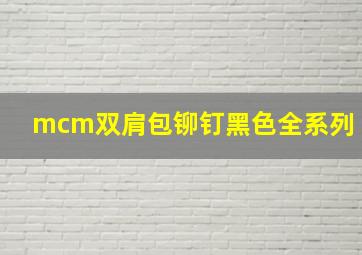 mcm双肩包铆钉黑色全系列